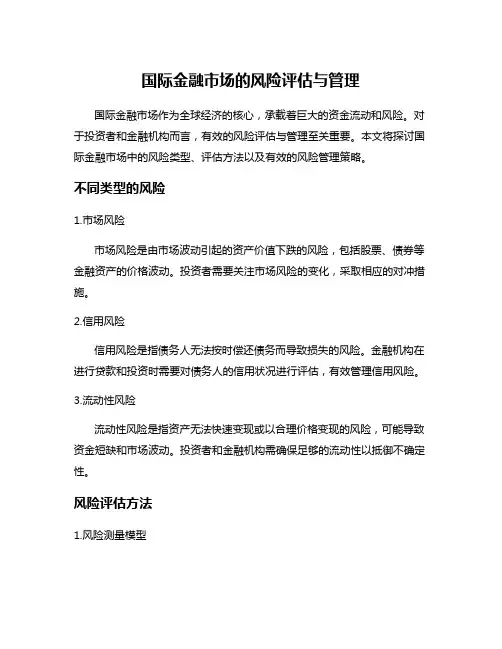 国际金融市场的风险评估与管理

国际金融市场作为全球经济的核心，承载着巨大的资金流动和风险。对于投资者和金融机构而言，有效的风险评估与管理至关重要。本文将探讨国际金融市场中的风险类型、评估方法以及有效的风险管理策略。

不同类型的风险

1.市场风险

市场风险是由市场波动引起的资产价值下跌的风险，包括股票、债券等金融资产的价格波动。投资者需要关注市场风险的变化，采取相应的对冲措施。

2.信用风险

信用风险是指债务人无法按时偿还债务而导致损失的风险。金融机构在进行贷款和投资时需要对债务人的信用状况进行评估，有效管理信用风险。

3.流动性风险

流动性风险是指资产无法快速变现或以合理价格变现的风险，可能导致资金短缺和市场波动。投资者和金融机构需确保足够的流动性以抵御不确定性。

风险评估方法

1.风险测量模型